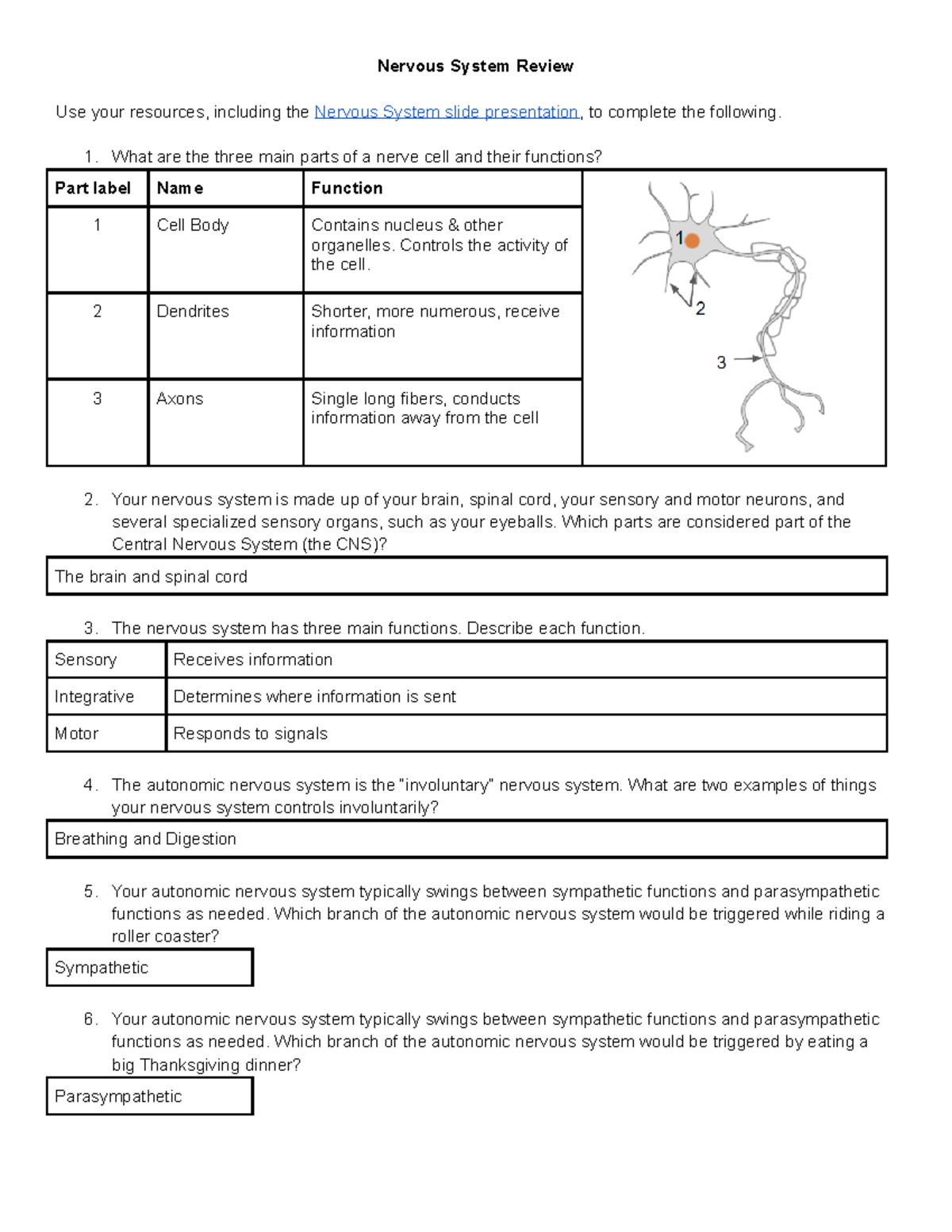 Nervous System Review

Use your resources, including the Nervous System slide presentation, to complete the following.

1. What are the three main parts of a nerve cell and their functions?

| Part label | Name | Function |
|---|---|---|
| 1 | Cell Body | Contains nucleus & other organelles. Controls the activity of the cell. |
| 2 | Dendrites | Shorter, more numerous, receive information |
| 3 | Axons | Single long fibers, conducts information away from the cell |

1
2
3

2. Your nervous system is made up of your brain, spinal cord, your sensory and motor neurons, and several specialized sensory organs, such as your eyeballs. Which parts are considered part of the Central Nervous System (the CNS)?

The brain and spinal cord

3. The nervous system has three main functions. Describe each function.

| Sensory | Receives information |
|---|---|
| Integrative | Determines where information is sent |
| Motor | Responds to signals |

4. The autonomic nervous system is the "involuntary" nervous system. What are two examples of things your nervous system controls involuntarily?

Breathing and Digestion

5. Your autonomic nervous system typically swings between sympathetic functions and parasympathetic functions as needed. Which branch of the autonomic nervous system would be triggered while riding a roller coaster?

Sympathetic

6. Your autonomic nervous system typically swings between sympathetic functions and parasympathetic functions as needed. Which branch of the autonomic nervous system would be triggered by eating a big Thanksgiving dinner?

Parasympathetic